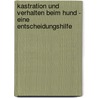 kastration und verhalten beim hund - eine entscheidungshilfe